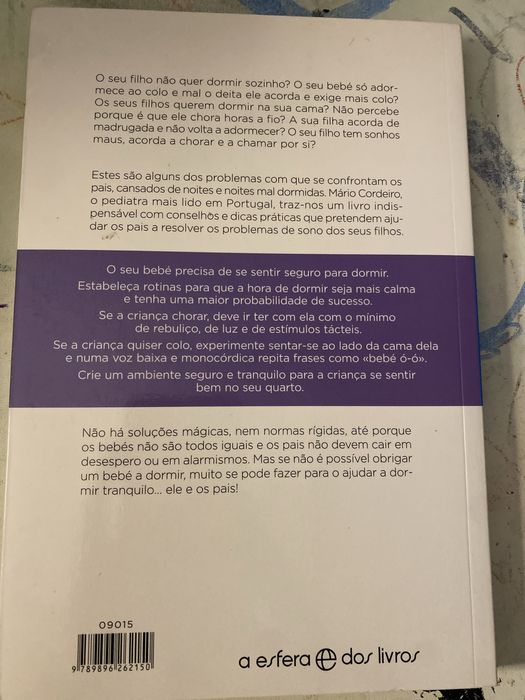 O seu filho não quer dormir sozinho? O seu bebé só adormece ao colo e mal o deita ele acorda e exige mais colo? Os seus filhos querem dormir na sua cama? Não percebe porque é que ele chora horas a fio? A sua filha acorda de madrugada e não volta a adormecer? O seu filho tem sonhos maus, acorda a chorar e a chamar por si?

Estes são alguns dos problemas com que se confrontam os pais, cansados de noites e noites mal dormidas. Mário Cordeiro, o pediatra mais lido em Portugal, traz-nos um livro indispensável com conselhos e dicas práticas que pretendem ajudar os pais a resolver os problemas de sono dos seus filhos.

O seu bebé precisa de se sentir seguro para dormir.

Estabeleça rotinas para que a hora de dormir seja mais calma e tenha uma maior probabilidade de sucesso.

Se a criança chorar, deve ir ter com ela com o mínimo de rebuliço, de luz e de estímulos tácteis.

Se a criança quiser colo, experimente sentar-se ao lado da cama dela e numa voz baixa e monocórdica repita frases como «bebé ó-ó».

Crie um ambiente seguro e tranquilo para a criança se sentir bem no seu quarto.

Não há soluções mágicas, nem normas rígidas, até porque os bebés não são todos iguais e os pais não devem cair em desespero ou em alarmismos. Mas se não é possível obrigar um bebé a dormir, muito se pode fazer para o ajudar a dormir tranquilo... ele e os pais!

09015

9 789896 262150

a esfera dos livros